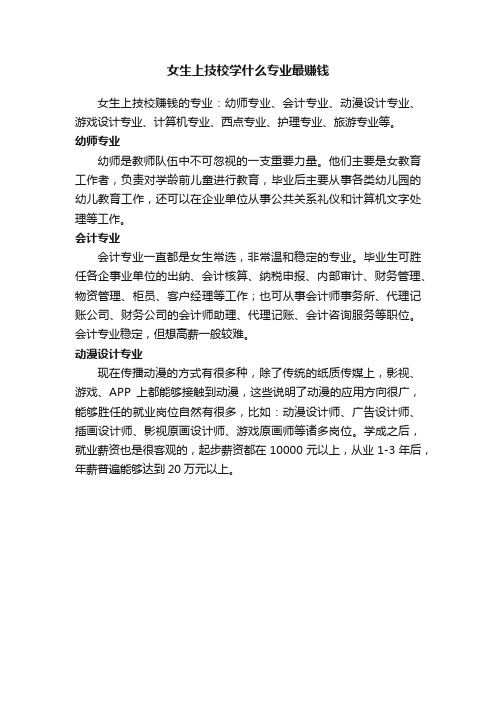 女生上技校学什么专业最赚钱

女生上技校赚钱的专业：幼师专业、会计专业、动漫设计专业、游戏设计专业、计算机专业、西点专业、护理专业、旅游专业等。

幼师专业

幼师是教师队伍中不可忽视的一支重要力量。他们主要是女教育工作者，负责对学龄前儿童进行教育，毕业后主要从事各类幼儿园的幼儿教育工作，还可以在企业单位从事公共关系礼仪和计算机文字处理等工作。

会计专业

会计专业一直都是女生常选，非常温和稳定的专业。毕业生可胜任各企事业单位的出纳、会计核算、纳税申报、内部审计、财务管理、物资管理、柜员、客户经理等工作；也可从事会计师事务所、代理记账公司、财务公司的会计师助理、代理记账、会计咨询服务等职位。会计专业稳定，但想高薪一般较难。

动漫设计专业

现在传播动漫的方式有很多种，除了传统的纸质传媒上，影视、游戏、APP 上都能够接触到动漫，这些说明了动漫的应用方向很广，能够胜任的就业岗位自然有很多，比如：动漫设计师、广告设计师、插画设计师、影视原画设计师、游戏原画师等诸多岗位。学成之后，就业薪资也是很客观的，起步薪资都在 10000 元以上，从业 1-3 年后，年薪普遍能够达到 20 万元以上。